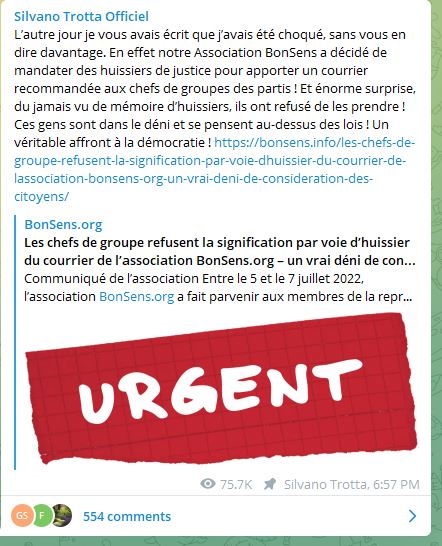 Silvano Trotta Officiel
L'autre jour je vous avais écrit que j'avais été choqué, sans vous en dire davantage. En effet notre Association BonSens a décidé de mandater des huissiers de justice pour apporter un courrier recommandée aux chefs de groupes des partis ! Et énorme surprise, du jamais vu de mémoire d'huissiers, ils ont refusé de les prendre ! Ces gens sont dans le déni et se pensent au-dessus des lois ! Un véritable affront à la démocratie ! https://bonsens.info/les-chefs-de-groupe-refusent-la-signification-par-voie-dhuissier-du-courrier-de-lassociation-bonsens-org-un-vrai-deni-de-consideration-des-citoyens/

BonSens.org
Les chefs de groupe refusent la signification par voie d'huissier du courrier de l'association BonSens.org – un vrai déni de con...
Communiqué de l'association Entre le 5 et le 7 juillet 2022, l'association BonSens.org a fait parvenir aux membres de la repr...

URGENT

75.7K Silvano Trotta, 6:57 PM

GS F 554 comments